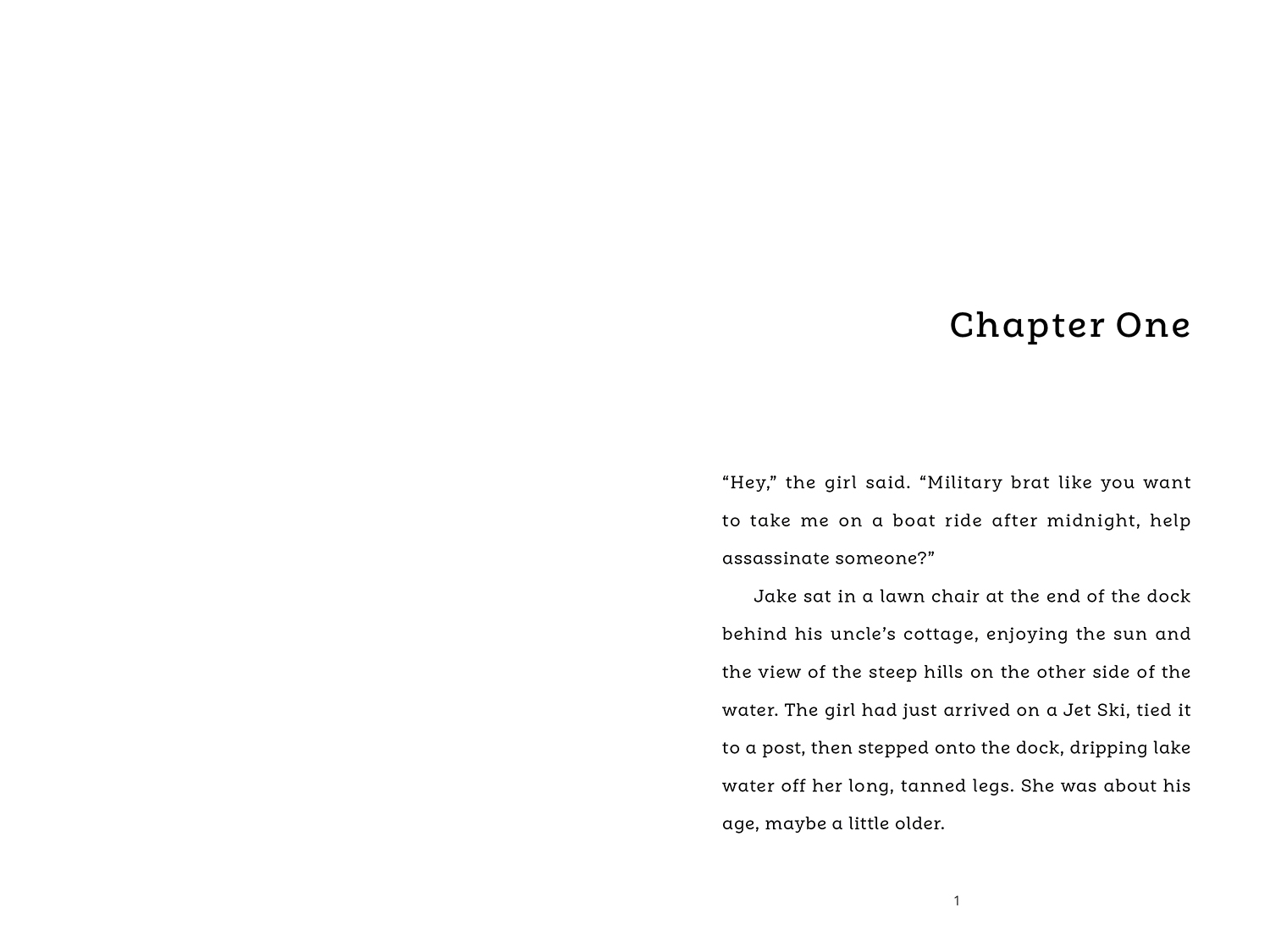 Chapter One

"Hey," the girl said. "Military brat like you want to take me on a boat ride after midnight, help assassinate someone?"

Jake sat in a lawn chair at the end of the dock behind his uncle's cottage, enjoying the sun and the view of the steep hills on the other side of the water. The girl had just arrived on a Jet Ski, tied it to a post, then stepped onto the dock, dripping lake water off her long, tanned legs. She was about his age, maybe a little older.

1